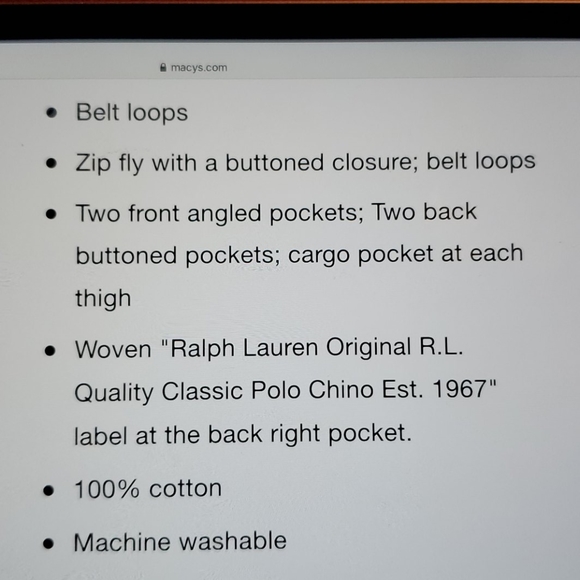 macys.com

• Belt loops

• Zip fly with a buttoned closure; belt loops

• Two front angled pockets; Two back buttoned pockets; cargo pocket at each thigh

• Woven "Ralph Lauren Original R.L. Quality Classic Polo Chino Est. 1967" label at the back right pocket.

• 100% cotton

• Machine washable